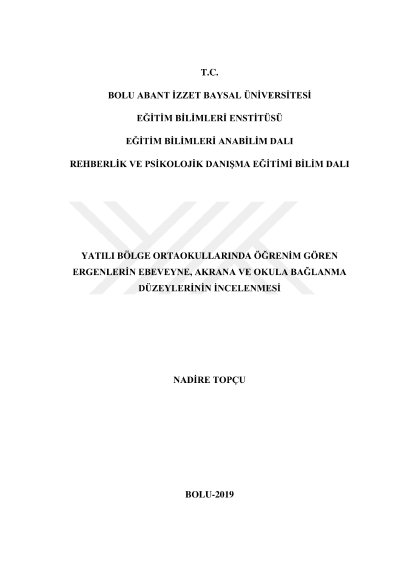 T.C.

BOLU ABANT İZZET BAYSAL ÜNİVERSİTESİ

EĞİTİM BİLİMLERİ ENSTİTÜSÜ

EĞİTİM BİLİMLERİ ANABİLİM DALI

REHBERLİK VE PSİKOLOJİK DANIŞMA EĞİTİMİ BİLİM DALI

YATILI BÖLGE ORTAOKULLARINDA ÖĞRENİM GÖREN ERGENLERİN EBEVEYNE, AKRANA VE OKULA BAĞLANMA DÜZEYLERİNİN İNCELENMESİ

NADİRE TOPÇU

BOLU-2019